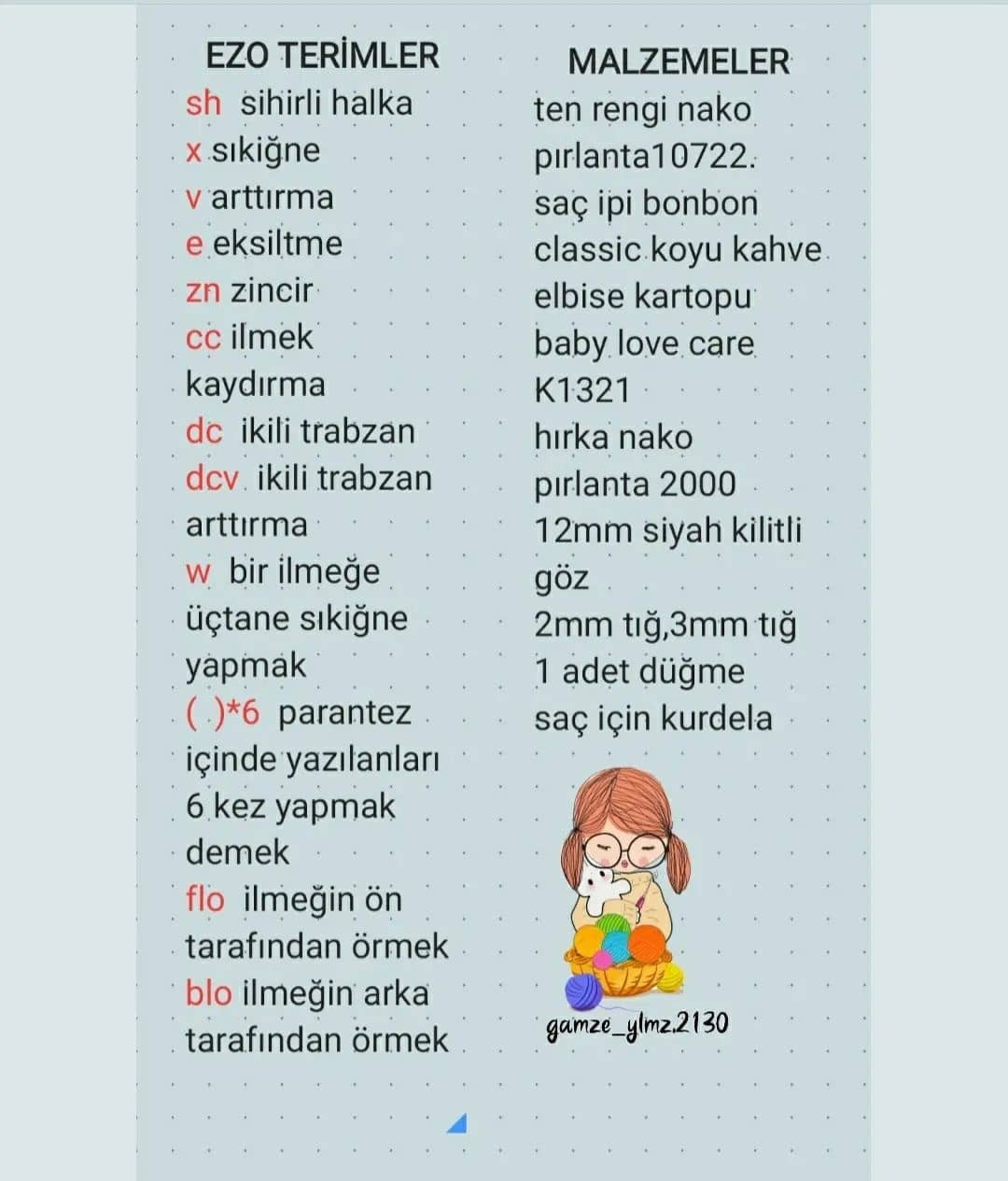 EZO TERİMLER

sh sihirli halka
x sıkiğne
v arttırma
e eksiltme
zn zincir
cc ilmek kaydırma
dc ikili trabzan
dcv ikili trabzan arttırma
w bir ilmeğe üçtane sıkiğne yapmak
( )*6 parantez içinde yazılanları 6 kez yapmak demek
flo ilmeğin ön tarafından örmek
blo ilmeğin arka tarafından örmek

MALZEMELER

ten rengi nako pırlanta10722.
saç ipi bonbon classic koyu kahve
elbise kartopu baby love care K1321
hırka nako pırlanta 2000
12mm siyah kilitli göz
2mm tığ,3mm tığ
1 adet düğme
saç için kurdela

gamze_ylmz.2130